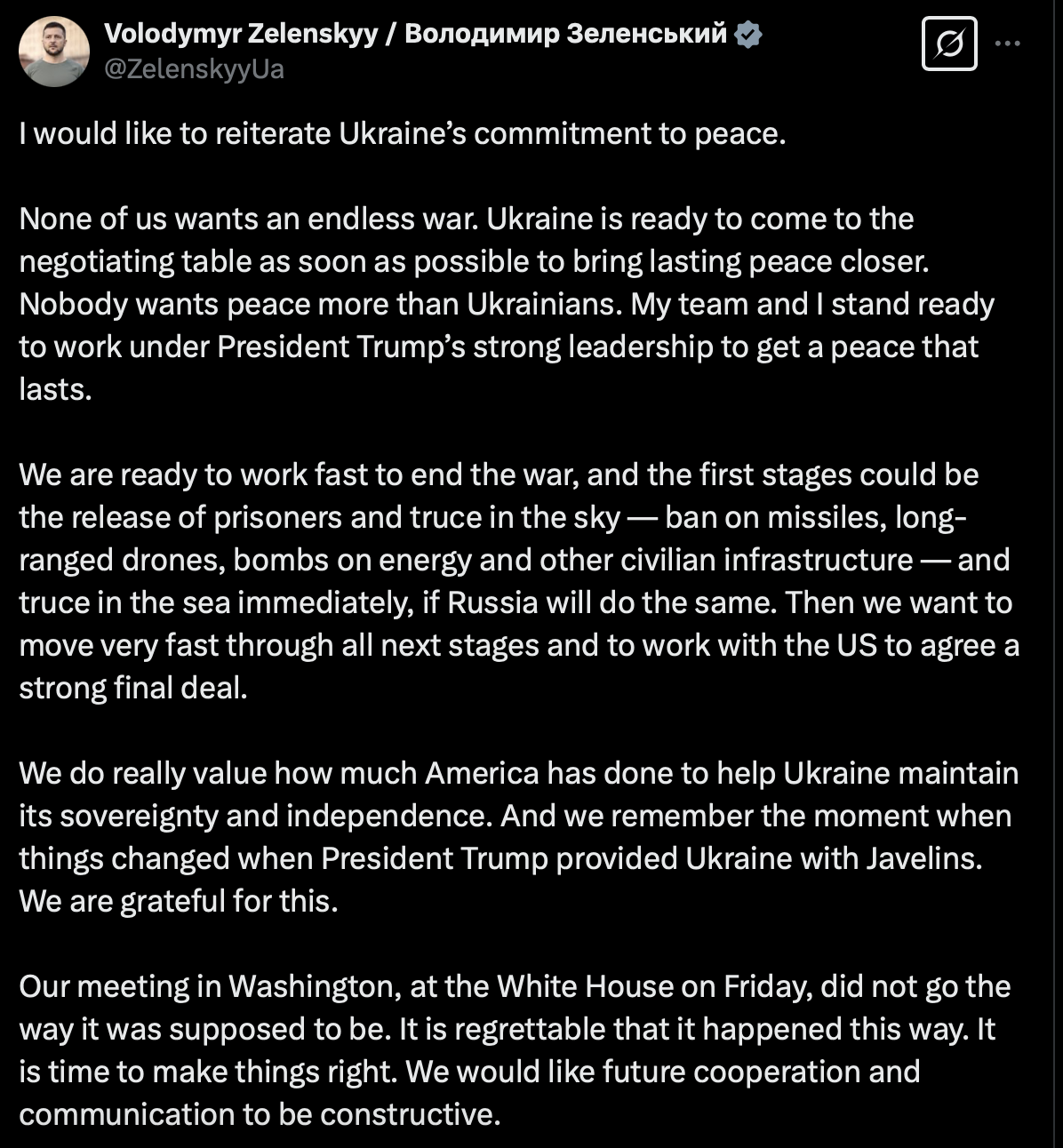 Volodymyr Zelenskyy / Володимир Зеленський
@ZelenskyyUa

I would like to reiterate Ukraine's commitment to peace.

None of us wants an endless war. Ukraine is ready to come to the negotiating table as soon as possible to bring lasting peace closer. Nobody wants peace more than Ukrainians. My team and I stand ready to work under President Trump's strong leadership to get a peace that lasts.

We are ready to work fast to end the war, and the first stages could be the release of prisoners and truce in the sky — ban on missiles, long-ranged drones, bombs on energy and other civilian infrastructure — and truce in the sea immediately, if Russia will do the same. Then we want to move very fast through all next stages and to work with the US to agree a strong final deal.

We do really value how much America has done to help Ukraine maintain its sovereignty and independence. And we remember the moment when things changed when President Trump provided Ukraine with Javelins. We are grateful for this.

Our meeting in Washington, at the White House on Friday, did not go the way it was supposed to be. It is regrettable that it happened this way. It is time to make things right. We would like future cooperation and communication to be constructive.